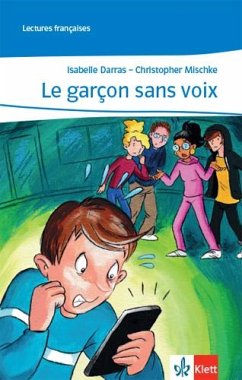 Lectures françaises

Isabelle Darras – Christopher Mischke

Le garçon sans voix

Klett